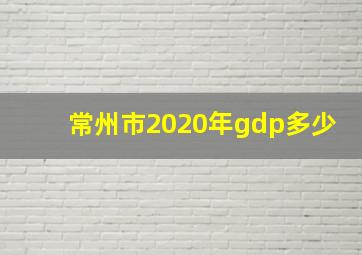 常州市2020年gdp多少